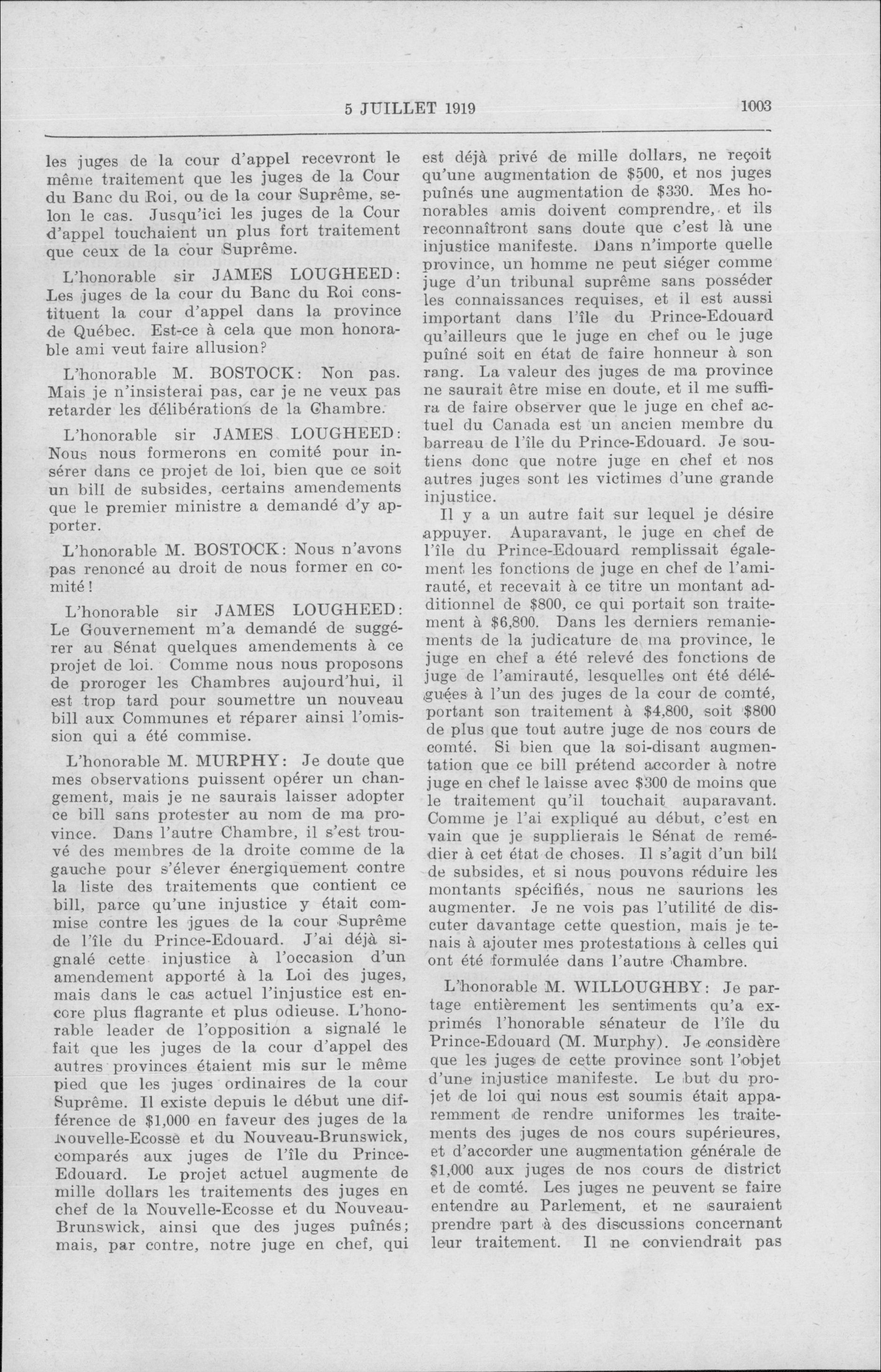 5 JUILLET 1919

1003

les juges de la cour d'appel recevront le même traitement que les juges de la Cour du Banc du Roi, ou de la cour Suprême, selon le cas. Jusqu'ici les juges de la Cour d'appel touchaient un plus fort traitement que ceux de la cour Suprême.

L'honorable sir JAMES LOUGHEED: Les juges de la cour du Banc du Roi constituent la cour d'appel dans la province de Québec. Est-ce à cela que mon honorable ami veut faire allusion?

L'honorable M. BOSTOCK: Non pas. Mais je n'insisterai pas, car je ne veux pas retarder les délibérations de la Chambre.

L'honorable sir JAMES LOUGHEED: Nous nous formerons en comité pour insérer dans ce projet de loi, bien que ce soit un bill de subsides, certains amendements que le premier ministre a demandé d'y apporter.

L'honorable M. BOSTOCK: Nous n'avons pas renoncé au droit de nous former en comité!

L'honorable sir JAMES LOUGHEED: Le Gouvernement m'a demandé de suggérer au Sénat quelques amendements à ce projet de loi. Comme nous nous proposons de proroger les Chambres aujourd'hui, il est trop tard pour soumettre un nouveau bill aux Communes et réparer ainsi l'omission qui a été commise.

L'honorable M. MURPHY: Je doute que mes observations puissent opérer un changement, mais je ne saurais laisser adopter ce bill sans protester au nom de ma province. Dans l'autre Chambre, il s'est trouvé des membres de la droite comme de la gauche pour s'élever énergiquement contre la liste des traitements que contient ce bill, parce qu'une injustice y était commise contre les jgues de la cour Suprême de l'île du Prince-Edouard. J'ai déjà signalé cette injustice à l'occasion d'un amendement apporté à la Loi des juges, mais dans le cas actuel l'injustice est encore plus flagrante et plus odieuse. L'honorable leader de l'opposition a signalé le fait que les juges de la cour d'appel des autres provinces étaient mis sur le même pied que les juges ordinaires de la cour Suprême. Il existe depuis le début une différence de $1,000 en faveur des juges de la Nouvelle-Ecosse et du Nouveau-Brunswick, comparés aux juges de l'île du Prince-Edouard. Le projet actuel augmente de mille dollars les traitements des juges en chef de la Nouvelle-Ecosse et du Nouveau-Brunswick, ainsi que des juges puînés; mais, par contre, notre juge en chef, qui est déjà privé de mille dollars, ne reçoit qu'une augmentation de $500, et nos juges puînés une augmentation de $330. Mes honorables amis doivent comprendre, et ils reconnaîtront sans doute que c'est là une injustice manifeste. Dans n'importe quelle province, un homme ne peut siéger comme juge d'un tribunal suprême sans posséder les connaissances requises, et il est aussi important dans l'île du Prince-Edouard qu'ailleurs que le juge en chef ou le juge puîné soit en état de faire honneur à son rang. La valeur des juges de ma province ne saurait être mise en doute, et il me suffira de faire observer que le juge en chef actuel du Canada est un ancien membre du barreau de l'île du Prince-Edouard. Je soutiens donc que notre juge en chef et nos autres juges sont les victimes d'une grande injustice.

Il y a un autre fait sur lequel je désire appuyer. Auparavant, le juge en chef de l'île du Prince-Edouard remplissait également les fonctions de juge en chef de l'amirauté, et recevait à ce titre un montant additionnel de $800, ce qui portait son traitement à $6,800. Dans les derniers remaniements de la judicature de ma province, le juge en chef a été relevé des fonctions de juge de l'amirauté, lesquelles ont été déléguées à l'un des juges de la cour de comté, portant son traitement à $4,800, soit $800 de plus que tout autre juge de nos cours de comté. Si bien que la soi-disant augmentation que ce bill prétend accorder à notre juge en chef le laisse avec $300 de moins que le traitement qu'il touchait auparavant. Comme je l'ai expliqué au début, c'est en vain que je supplierais le Sénat de remédier à cet état de choses. Il s'agit d'un bill de subsides, et si nous pouvons réduire les montants spécifiés, nous ne saurions les augmenter. Je ne vois pas l'utilité de discuter davantage cette question, mais je tenais à ajouter mes protestations à celles qui ont été formulée dans l'autre Chambre.

L'honorable M. WILLOUGHBY: Je partage entièrement les sentiments qu'a exprimés l'honorable sénateur de l'île du Prince-Edouard (M. Murphy). Je considère que les juges de cette province sont l'objet d'une injustice manifeste. Le but du projet de loi qui nous est soumis était apparemment de rendre uniformes les traitements des juges de nos cours supérieures, et d'accorder une augmentation générale de $1,000 aux juges de nos cours de district et de comté. Les juges ne peuvent se faire entendre au Parlement, et ne sauraient prendre part à des discussions concernant leur traitement. Il ne conviendrait pas